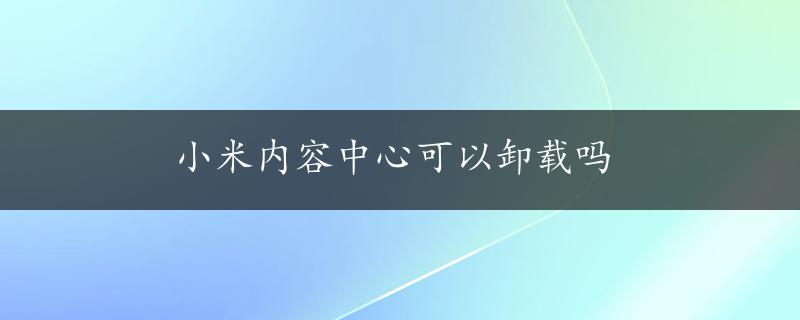 小米内容中心可以卸载吗